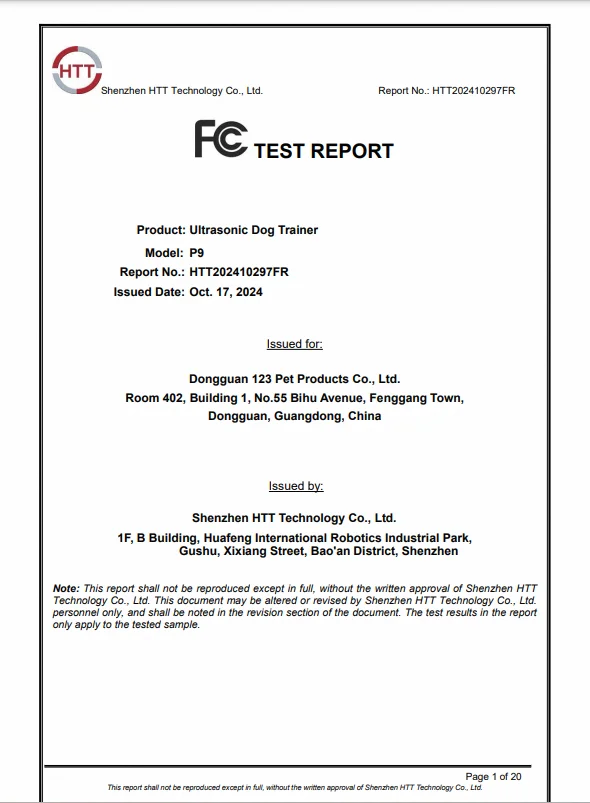 HTT
Shenzhen HTT Technology Co., Ltd.

Report No.: HTT202410297FR

FC TEST REPORT

Product: Ultrasonic Dog Trainer
Model: P9
Report No.: HTT202410297FR
Issued Date: Oct. 17, 2024

Issued for:

Dongguan 123 Pet Products Co., Ltd.
Room 402, Building 1, No.55 Bihu Avenue, Fenggang Town, Dongguan, Guangdong, China

Issued by:

Shenzhen HTT Technology Co., Ltd.
1F, B Building, Huafeng International Robotics Industrial Park, Gushu, Xixiang Street, Bao'an District, Shenzhen

Note: This report shall not be reproduced except in full, without the written approval of Shenzhen HTT Technology Co., Ltd. This document may be altered or revised by Shenzhen HTT Technology Co., Ltd. personnel only, and shall be noted in the revision section of the document. The test results in the report only apply to the tested sample.

Page 1 of 20
This report shall not be reproduced except in full, without the written approval of Shenzhen HTT Technology Co., Ltd.